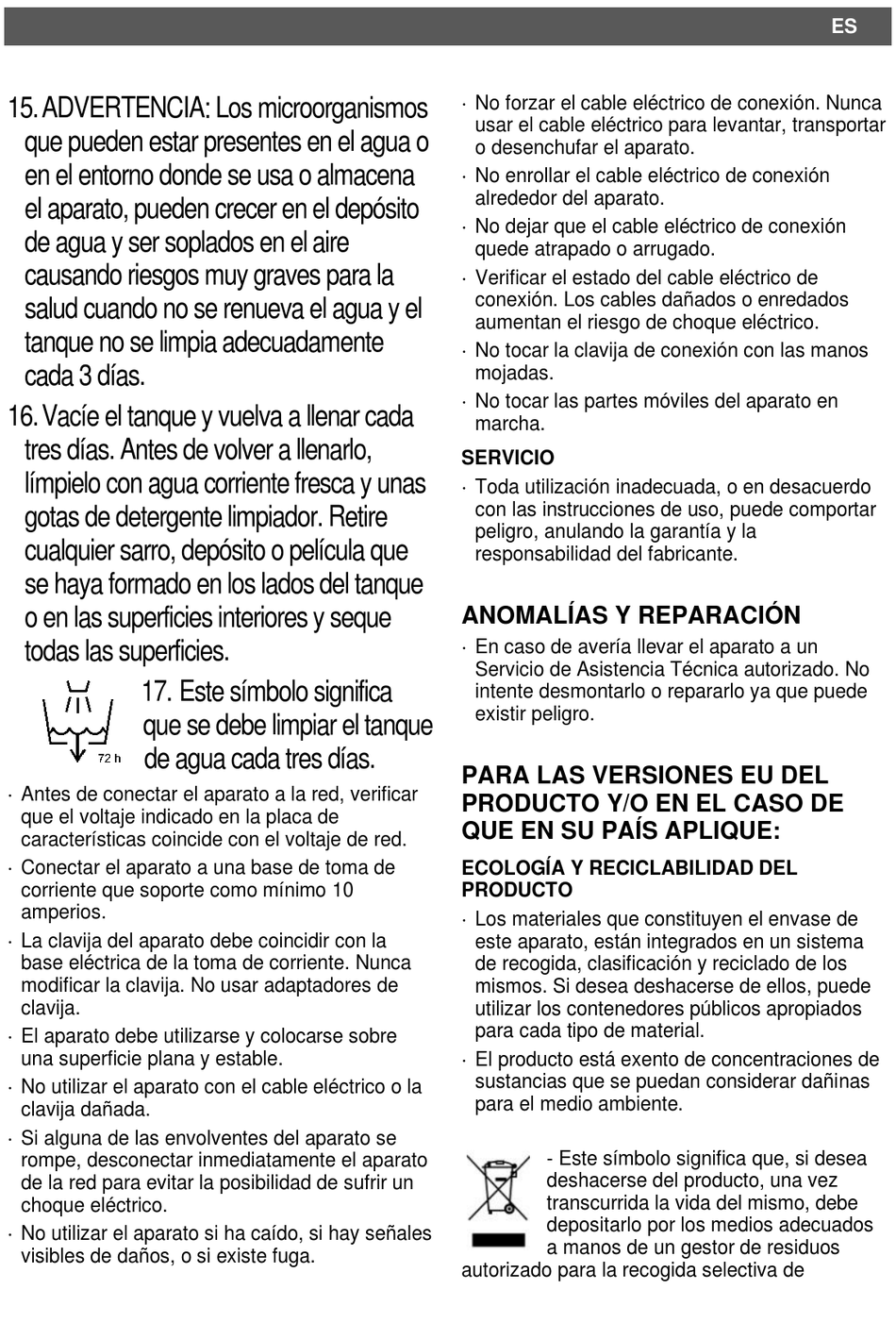 ES

15. ADVERTENCIA: Los microorganismos que pueden estar presentes en el agua o en el entorno donde se usa o almacena el aparato, pueden crecer en el depósito de agua y ser soplados en el aire causando riesgos muy graves para la salud cuando no se renueva el agua y el tanque no se limpia adecuadamente cada 3 días.

16. Vacíe el tanque y vuelva a llenar cada tres días. Antes de volver a llenarlo, límpielo con agua corriente fresca y unas gotas de detergente limpiador. Retire cualquier sarro, depósito o película que se haya formado en los lados del tanque o en las superficies interiores y seque todas las superficies.

72 h

17. Este símbolo significa que se debe limpiar el tanque de agua cada tres días.

· Antes de conectar el aparato a la red, verificar que el voltaje indicado en la placa de características coincide con el voltaje de red.
· Conectar el aparato a una base de toma de corriente que soporte como mínimo 10 amperios.
· La clavija del aparato debe coincidir con la base eléctrica de la toma de corriente. Nunca modificar la clavija. No usar adaptadores de clavija.
· El aparato debe utilizarse y colocarse sobre una superficie plana y estable.
· No utilizar el aparato con el cable eléctrico o la clavija dañada.
· Si alguna de las envolventes del aparato se rompe, desconectar inmediatamente el aparato de la red para evitar la posibilidad de sufrir un choque eléctrico.
· No utilizar el aparato si ha caído, si hay señales visibles de daños, o si existe fuga.
· No forzar el cable eléctrico de conexión. Nunca usar el cable eléctrico para levantar, transportar o desenchufar el aparato.
· No enrollar el cable eléctrico de conexión alrededor del aparato.
· No dejar que el cable eléctrico de conexión quede atrapado o arrugado.
· Verificar el estado del cable eléctrico de conexión. Los cables dañados o enredados aumentan el riesgo de choque eléctrico.
· No tocar la clavija de conexión con las manos mojadas.
· No tocar las partes móviles del aparato en marcha.

SERVICIO
· Toda utilización inadecuada, o en desacuerdo con las instrucciones de uso, puede comportar peligro, anulando la garantía y la responsabilidad del fabricante.

ANOMALÍAS Y REPARACIÓN
· En caso de avería llevar el aparato a un Servicio de Asistencia Técnica autorizado. No intente desmontarlo o repararlo ya que puede existir peligro.

PARA LAS VERSIONES EU DEL PRODUCTO Y/O EN EL CASO DE QUE EN SU PAÍS APLIQUE:

ECOLOGÍA Y RECICLABILIDAD DEL PRODUCTO
· Los materiales que constituyen el envase de este aparato, están integrados en un sistema de recogida, clasificación y reciclado de los mismos. Si desea deshacerse de ellos, puede utilizar los contenedores públicos apropiados para cada tipo de material.
· El producto está exento de concentraciones de sustancias que se puedan considerar dañinas para el medio ambiente.

- Este símbolo significa que, si desea deshacerse del producto, una vez transcurrida la vida del mismo, debe depositarlo por los medios adecuados a manos de un gestor de residuos autorizado para la recogida selectiva de